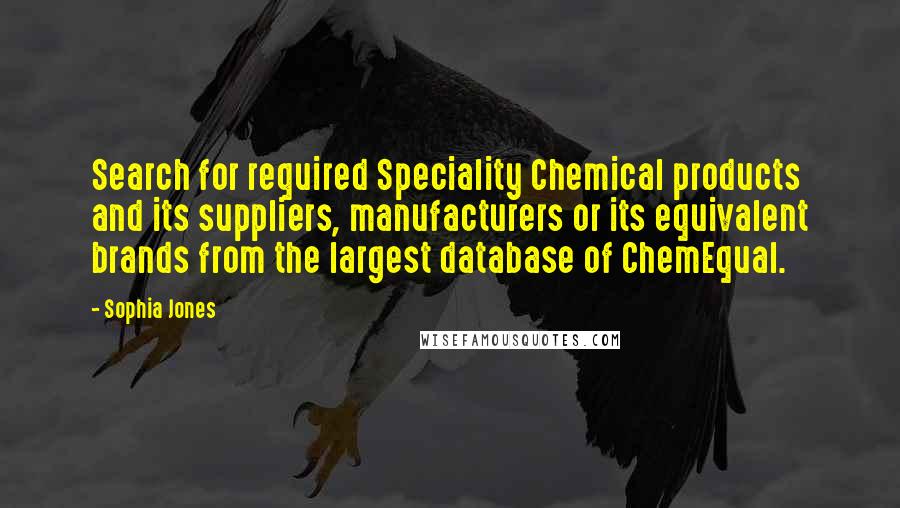 Search for required Speciality Chemical products and its suppliers, manufacturers or its equivalent brands from the largest database of ChemEqual.

- Sophia Jones

WISEFAMOUSQUOTES.COM